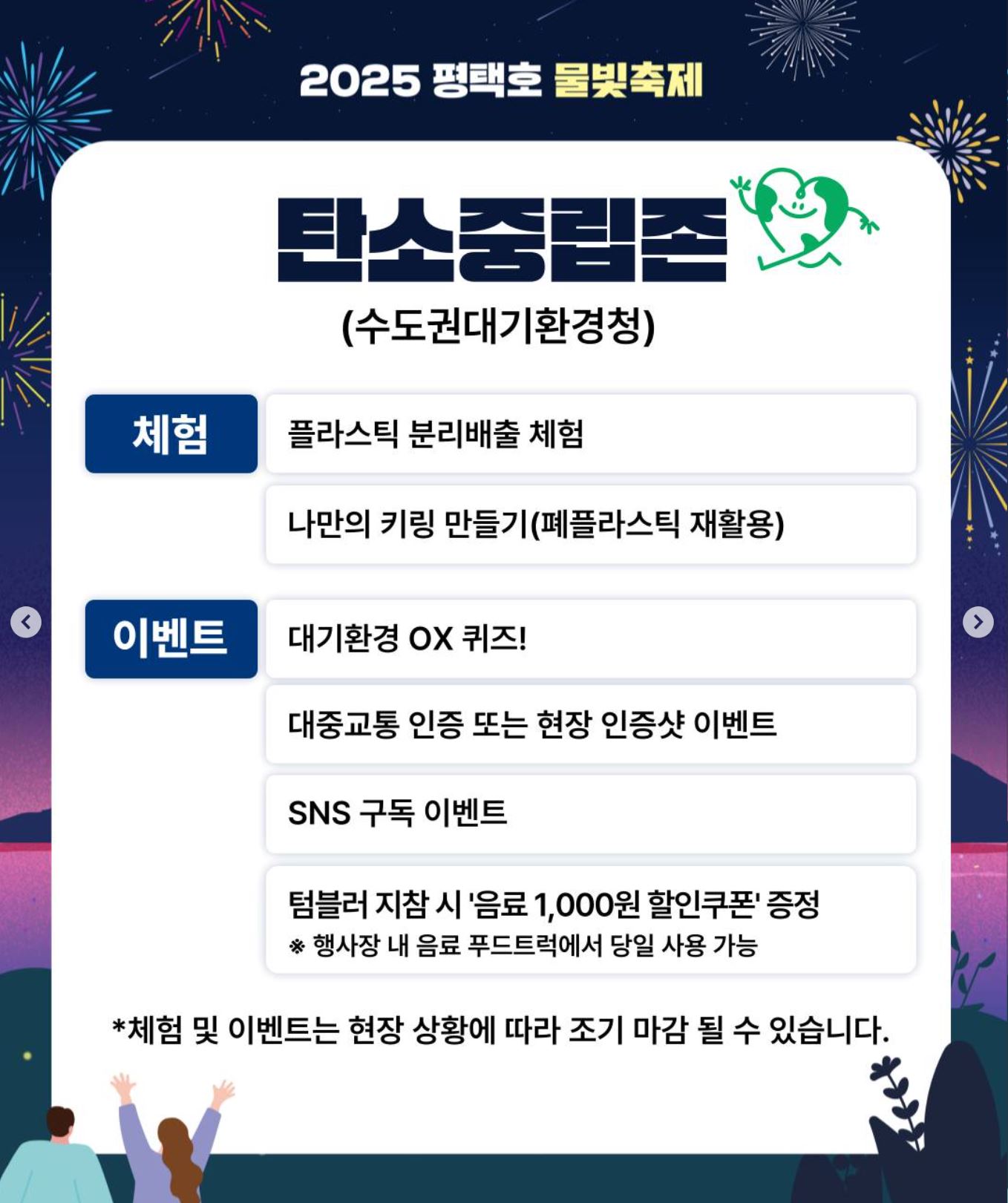 2025 평택호 물빛축제

탄소중립존

(수도권대기환경청)

체험

플라스틱 분리배출 체험

나만의 키링 만들기(폐플라스틱 재활용)

이벤트

대기환경 OX 퀴즈!

대중교통 인증 또는 현장 인증샷 이벤트

SNS 구독 이벤트

텀블러 지참 시 '음료 1,000원 할인쿠폰' 증정
※ 행사장 내 음료 푸드트럭에서 당일 사용 가능

*체험 및 이벤트는 현장 상황에 따라 조기 마감 될 수 있습니다.